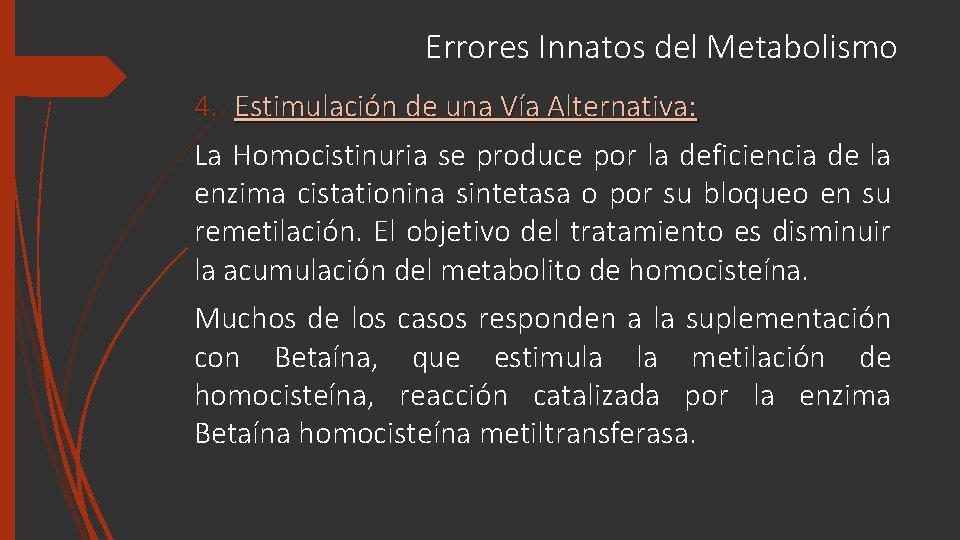 Errores Innatos del Metabolismo

4. Estimulación de una Vía Alternativa:

La Homocistinuria se produce por la deficiencia de la enzima cistationina sintetasa o por su bloqueo en su remetilación. El objetivo del tratamiento es disminuir la acumulación del metabolito de homocisteína.

Muchos de los casos responden a la suplementación con Betaína, que estimula la metilación de homocisteína, reacción catalizada por la enzima Betaína homocisteína metiltransferasa.